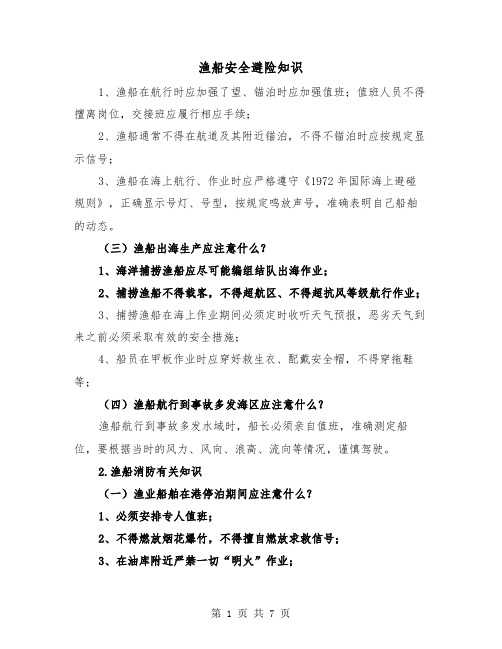 渔船安全避险知识

1、渔船在航行时应加强了望、锚泊时应加强值班；值班人员不得擅离岗位，交接班应履行相应手续；

2、渔船通常不得在航道及其附近锚泊，不得不锚泊时应按规定显示信号；

3、渔船在海上航行、作业时应严格遵守《1972年国际海上避碰规则》，正确显示号灯、号型，按规定鸣放声号，准确表明自己船舶的动态。

（三）渔船出海生产应注意什么？

1、海洋捕捞渔船应尽可能编组结队出海作业；

2、捕捞渔船不得载客，不得超航区、不得超抗风等级航行作业；

3、捕捞渔船在海上作业期间必须定时收听天气预报，恶劣天气到来之前必须采取有效的安全措施；

4、船员在甲板作业时应穿好救生衣、配戴安全帽，不得穿拖鞋等；

（四）渔船航行到事故多发海区应注意什么？

渔船航行到事故多发水域时，船长必须亲自值班，准确测定船位，要根据当时的风力、风向、浪高、流向等情况，谨慎驾驶。

2.渔船消防有关知识

（一）渔业船舶在港停泊期间应注意什么？

1、必须安排专人值班；

2、不得燃放烟花爆竹，不得擅自燃放求救信号；

3、在油库附近严禁一切“明火”作业；

第 1 页 共 7 页